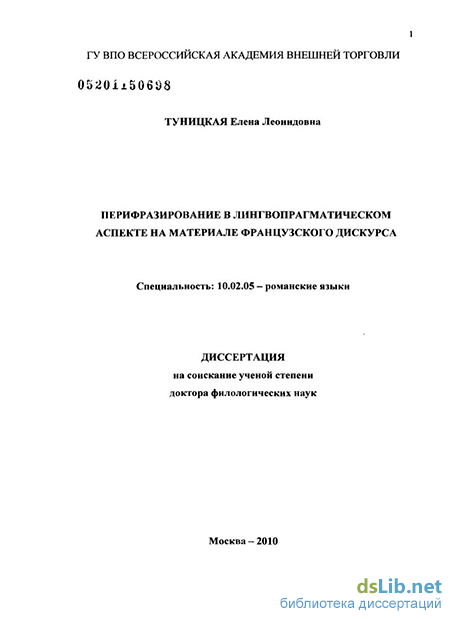 1

ГУ ВПО ВСЕРОССИЙСКАЯ АКАДЕМИЯ ВНЕШНЕЙ ТОРГОВЛИ

05201150698

ТУНИЦКАЯ Елена Леонидовна

ПЕРИФРАЗИРОВАНИЕ В ЛИНГВОПРАГМАТИЧЕСКОМ АСПЕКТЕ НА МАТЕРИАЛЕ ФРАНЦУЗСКОГО ДИСКУРСА

Специальность: 10.02.05 – романские языки

ДИССЕРТАЦИЯ
на соискание ученой степени
доктора филологических наук

Москва – 2010

dsLib.net
библиотека диссертаций